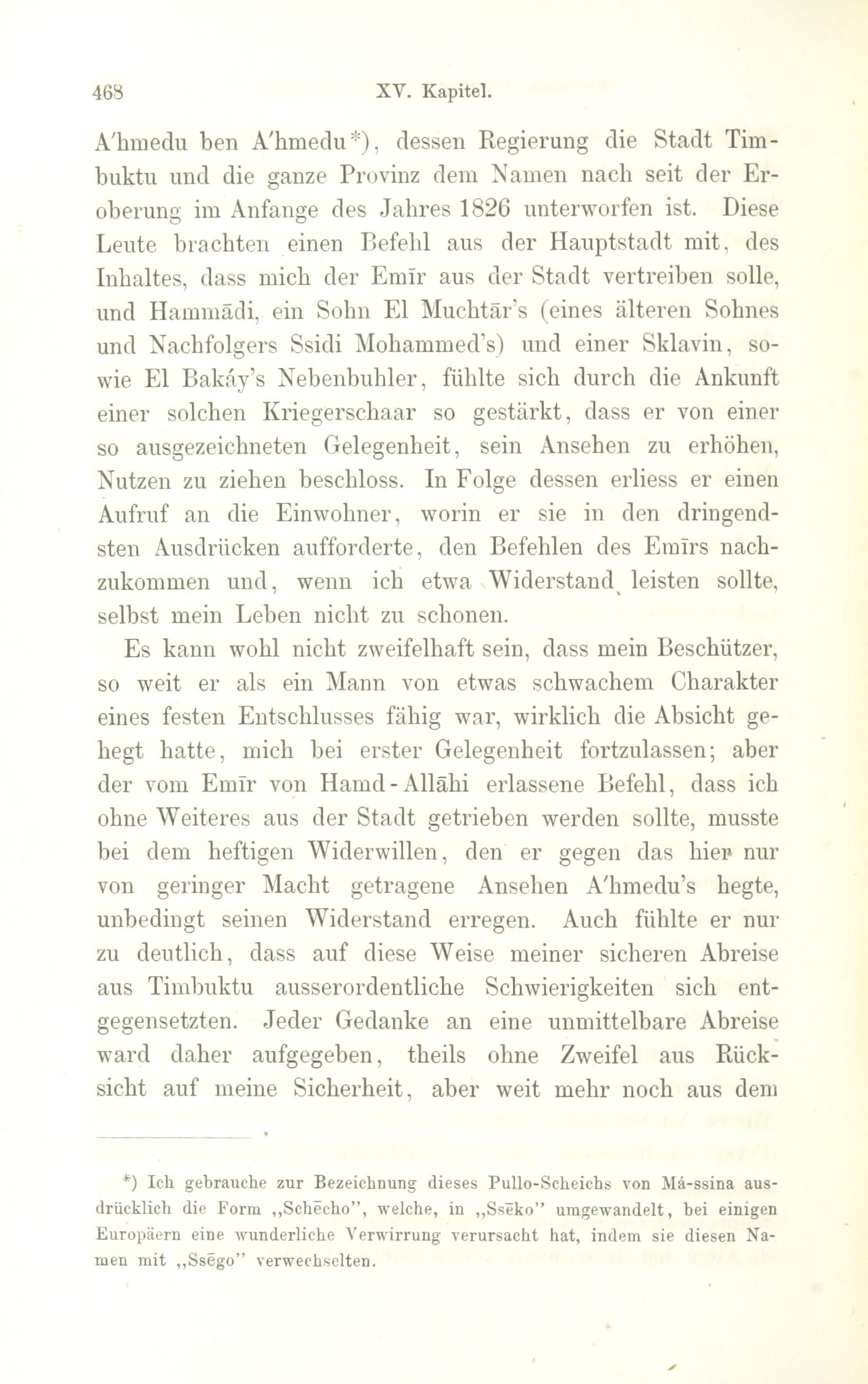 468 XV. Kapitel.

A'hmedu ben A'hmedu*), dessen Regierung die Stadt Timbuktu und die ganze Provinz dem Namen nach seit der Eroberung im Anfange des Jahres 1826 unterworfen ist. Diese Leute brachten einen Befehl aus der Hauptstadt mit, des Inhaltes, dass mich der Emīr aus der Stadt vertreiben solle, und Hammādi, ein Sohn El Muchtār's (eines älteren Sohnes und Nachfolgers Ssidi Mohammed's) und einer Sklavin, sowie El Bakáy's Nebenbuhler, fühlte sich durch die Ankunft einer solchen Kriegerschaar so gestärkt, dass er von einer so ausgezeichneten Gelegenheit, sein Ansehen zu erhöhen, Nutzen zu ziehen beschloss. In Folge dessen erliess er einen Aufruf an die Einwohner, worin er sie in den dringendsten Ausdrücken aufforderte, den Befehlen des Emīrs nachzukommen und, wenn ich etwa Widerstand leisten sollte, selbst mein Leben nicht zu schonen.

Es kann wohl nicht zweifelhaft sein, dass mein Beschützer, so weit er als ein Mann von etwas schwachem Charakter eines festen Entschlusses fähig war, wirklich die Absicht gehegt hatte, mich bei erster Gelegenheit fortzulassen; aber der vom Emīr von Hamd-Allāhi erlassene Befehl, dass ich ohne Weiteres aus der Stadt getrieben werden sollte, musste bei dem heftigen Widerwillen, den er gegen das hier nur von geringer Macht getragene Ansehen A'hmedu's hegte, unbedingt seinen Widerstand erregen. Auch fühlte er nur zu deutlich, dass auf diese Weise meiner sicheren Abreise aus Timbuktu ausserordentliche Schwierigkeiten sich entgegensetzten. Jeder Gedanke an eine unmittelbare Abreise ward daher aufgegeben, theils ohne Zweifel aus Rücksicht auf meine Sicherheit, aber weit mehr noch aus dem

*) Ich gebrauche zur Bezeichnung dieses Pullo-Scheichs von Má-ssina ausdrücklich die Form „Schēcho", welche, in „Ssēko" umgewandelt, bei einigen Europäern eine wunderliche Verwirrung verursacht hat, indem sie diesen Namen mit „Ssēgo" verwechselten.